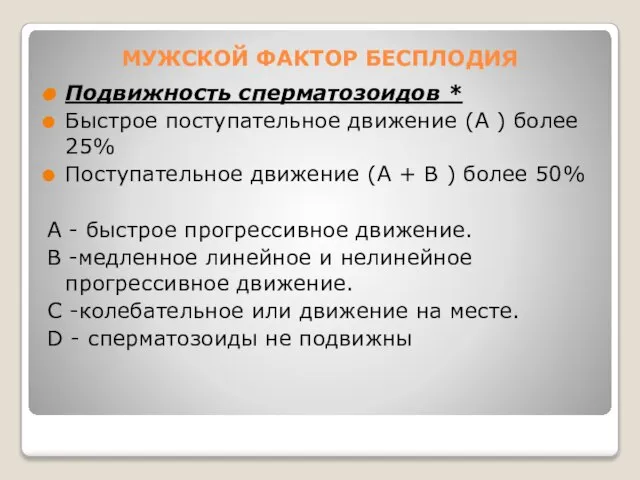 МУЖСКОЙ ФАКТОР БЕСПЛОДИЯ

Подвижность сперматозоидов *

Быстрое поступательное движение (А ) более 25%

Поступательное движение (А + В ) более 50%

А - быстрое прогрессивное движение.
В -медленное линейное и нелинейное прогрессивное движение.
С -колебательное или движение на месте.
D - сперматозоиды не подвижны